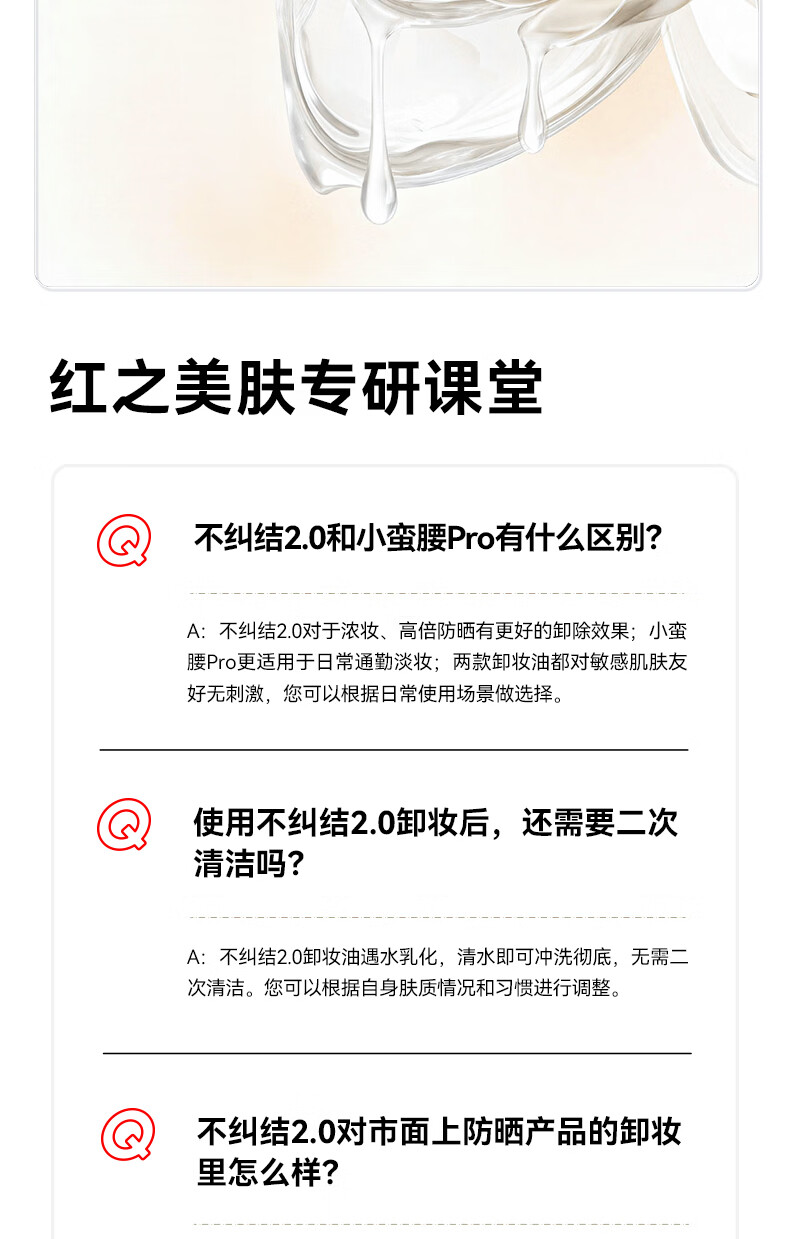 红之美肤专研课堂

Q

不纠结2.0和小蛮腰Pro有什么区别?

A:不纠结2.0对于浓妆、高倍防晒有更好的卸除效果;小蛮腰Pro更适用于日常通勤淡妆;两款卸妆油都对敏感肌肤友好无刺激,您可以根据日常使用场景做选择。

Q

使用不纠结2.0卸妆后,还需要二次清洁吗?

A:不纠结2.0卸妆油遇水乳化,清水即可冲洗彻底,无需二次清洁。您可以根据自身肤质情况和习惯进行调整。

Q

不纠结2.0对市面上防晒产品的卸妆里怎么样?